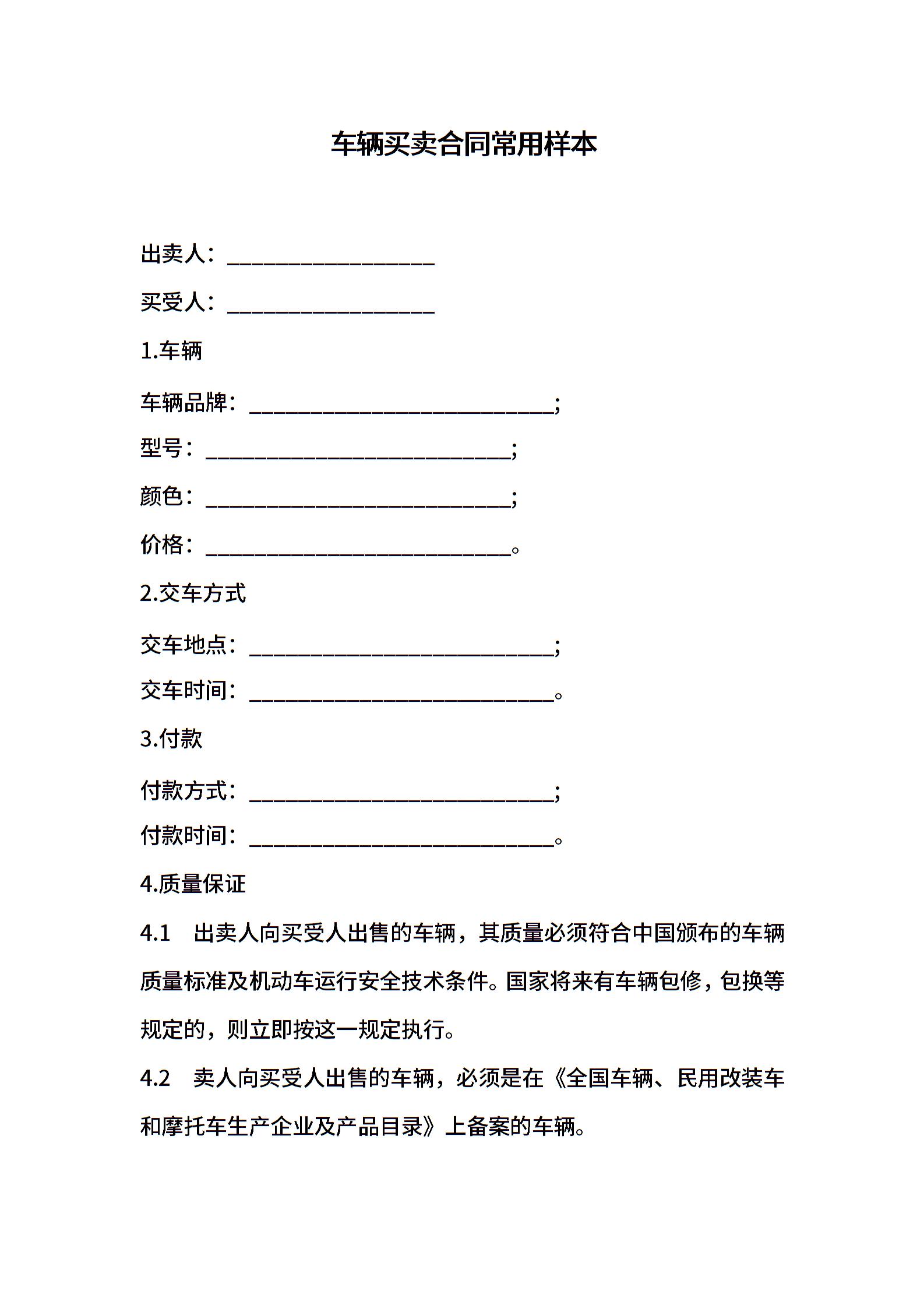 车辆买卖合同常用样本

出卖人：___________________

买受人：___________________

1.车辆

车辆品牌：____________________________；

型号：____________________________；

颜色：____________________________；

价格：____________________________。

2.交车方式

交车地点：____________________________；

交车时间：____________________________。

3.付款

付款方式：____________________________；

付款时间：____________________________。

4.质量保证

4.1 出卖人向买受人出售的车辆，其质量必须符合中国颁布的车辆质量标准及机动车运行安全技术条件。国家将来有车辆包修，包换等规定的，则立即按这一规定执行。

4.2 卖人向买受人出售的车辆，必须是在《全国车辆、民用改装车和摩托车生产企业及产品目录》上备案的车辆。